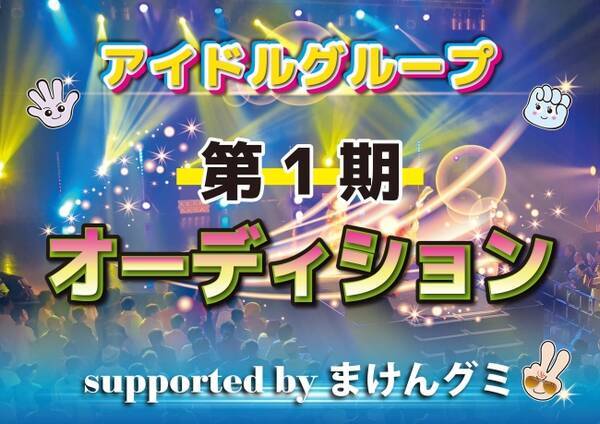 アイドルグループ

第１期

オーディション

supported by まけんグミ